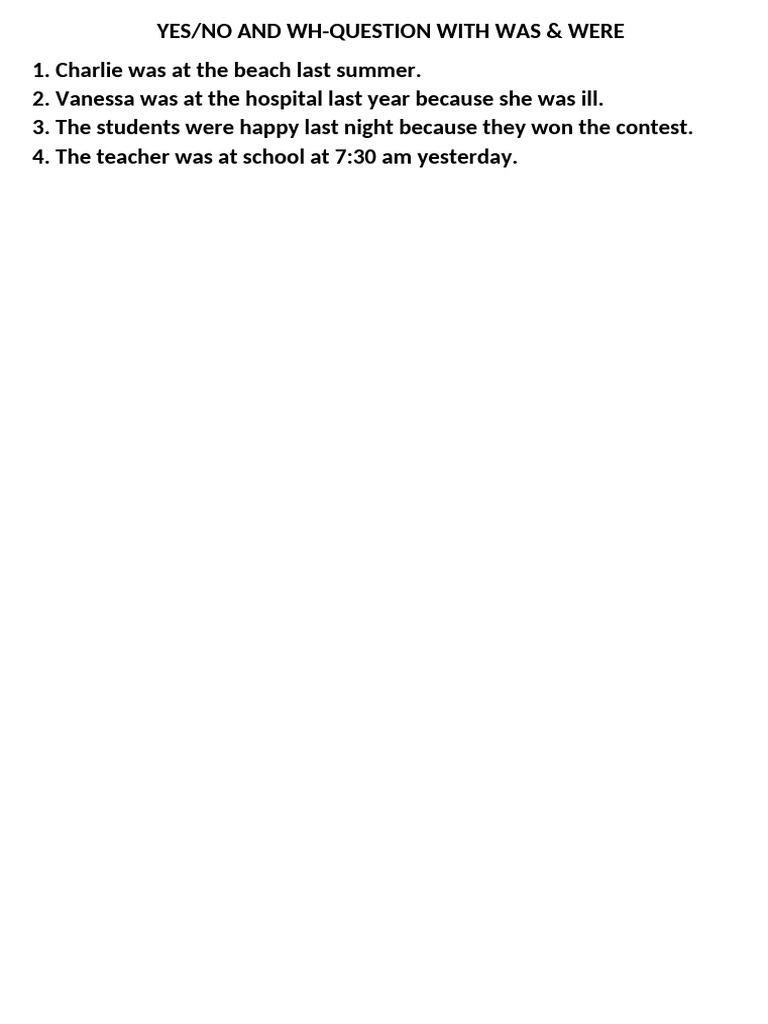 YES/NO AND WH-QUESTION WITH WAS & WERE

1. Charlie was at the beach last summer.
2. Vanessa was at the hospital last year because she was ill.
3. The students were happy last night because they won the contest.
4. The teacher was at school at 7:30 am yesterday.